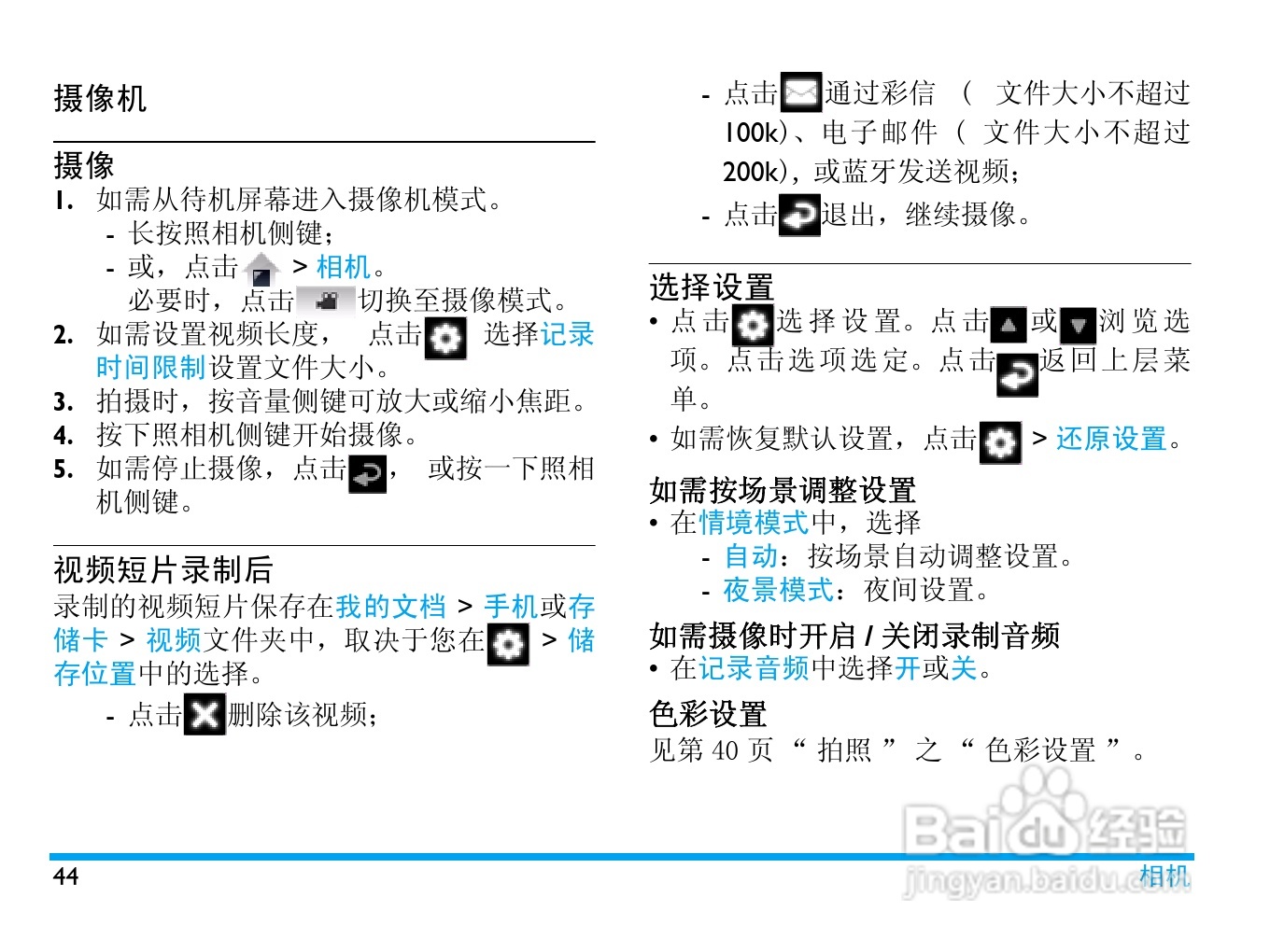 摄像机

摄像

1. 如需从待机屏幕进入摄像机模式。
- 长按照相机侧键；
- 或，点击 > 相机。
必要时，点击 切换至摄像模式。

2. 如需设置视频长度， 点击 选择记录时间限制设置文件大小。

3. 拍摄时，按音量侧键可放大或缩小焦距。

4. 按下照相机侧键开始摄像。

5. 如需停止摄像，点击 ， 或按一下照相机侧键。

视频短片录制后

录制的视频短片保存在我的文档 > 手机或存储卡 > 视频文件夹中，取决于您在 > 储存位置中的选择。
- 点击 删除该视频；
- 点击 通过彩信 （ 文件大小不超过 100k）、电子邮件 （ 文件大小不超过 200k），或蓝牙发送视频；
- 点击 退出，继续摄像。

选择设置

• 点击 选择设置。点击 或 浏览选项。点击选项选定。点击 返回上层菜单。
• 如需恢复默认设置，点击 > 还原设置。

如需按场景调整设置

• 在情境模式中，选择
- 自动：按场景自动调整设置。
- 夜景模式：夜间设置。

如需摄像时开启 / 关闭录制音频

• 在记录音频中选择开或关。

色彩设置

见第 40 页 “ 拍照 ” 之 “ 色彩设置 ”。

Baidu 经验
jingyan.baidu.com

44 相机